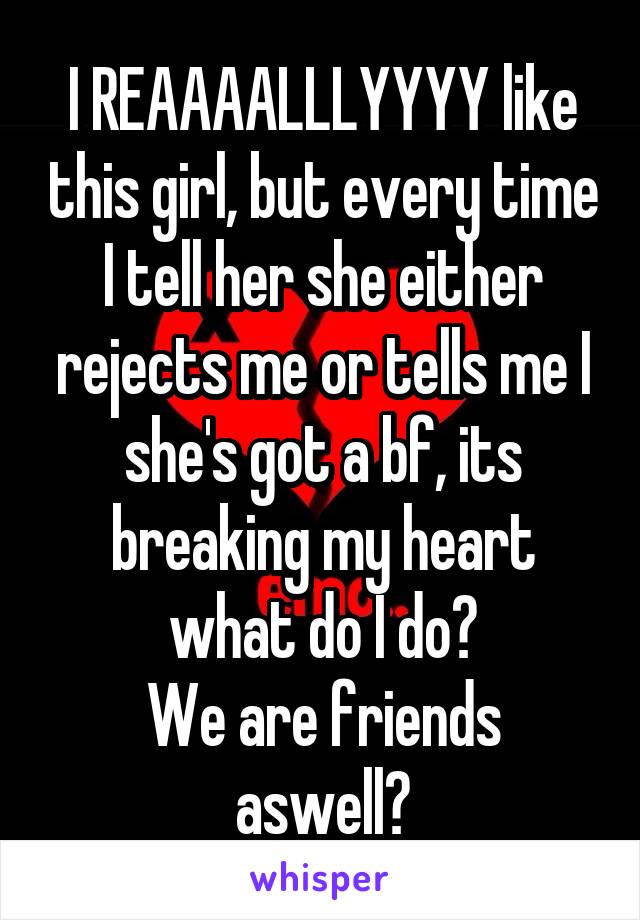 I REAAAALLLYYYY like this girl, but every time I tell her she either rejects me or tells me I she's got a bf, its breaking my heart what do I do?
We are friends aswell?

whisper